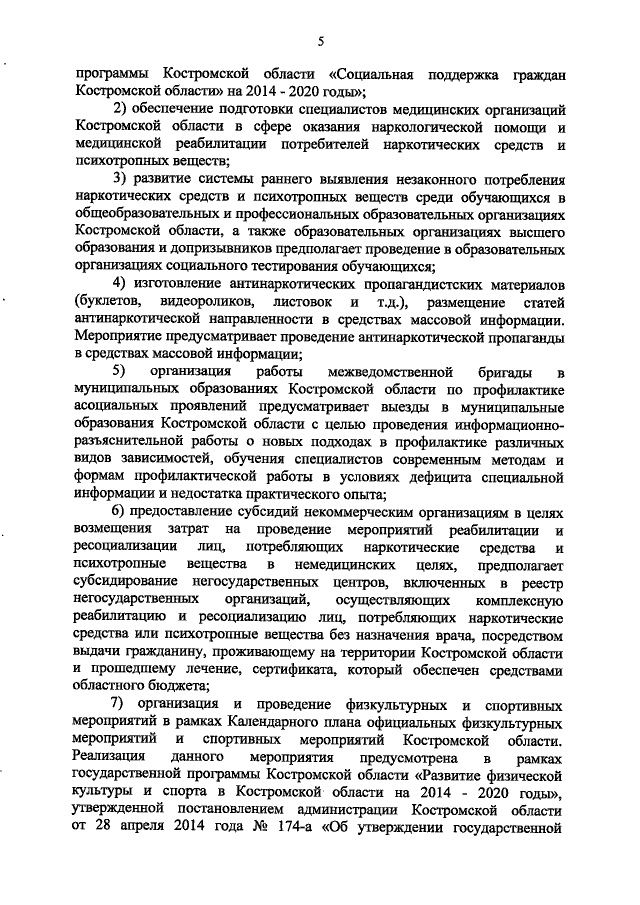 5

программы Костромской области «Социальная поддержка граждан Костромской области» на 2014 - 2020 годы»;

2) обеспечение подготовки специалистов медицинских организаций Костромской области в сфере оказания наркологической помощи и медицинской реабилитации потребителей наркотических средств и психотропных веществ;

3) развитие системы раннего выявления незаконного потребления наркотических средств и психотропных веществ среди обучающихся в общеобразовательных и профессиональных образовательных организациях Костромской области, а также образовательных организациях высшего образования и допризывников предполагает проведение в образовательных организациях социального тестирования обучающихся;

4) изготовление антинаркотических пропагандистских материалов (буклетов, видеороликов, листовок и т.д.), размещение статей антинаркотической направленности в средствах массовой информации. Мероприятие предусматривает проведение антинаркотической пропаганды в средствах массовой информации;

5) организация работы межведомственной бригады в муниципальных образованиях Костромской области по профилактике асоциальных проявлений предусматривает выезды в муниципальные образования Костромской области с целью проведения информационно-разъяснительной работы о новых подходах в профилактике различных видов зависимостей, обучения специалистов современным методам и формам профилактической работы в условиях дефицита специальной информации и недостатка практического опыта;

6) предоставление субсидий некоммерческим организациям в целях возмещения затрат на проведение мероприятий реабилитации и ресоциализации лиц, потребляющих наркотические средства и психотропные вещества в немедицинских целях, предполагает субсидирование негосударственных центров, включенных в реестр негосударственных организаций, осуществляющих комплексную реабилитацию и ресоциализацию лиц, потребляющих наркотические средства или психотропные вещества без назначения врача, посредством выдачи гражданину, проживающему на территории Костромской области и прошедшему лечение, сертификата, который обеспечен средствами областного бюджета;

7) организация и проведение физкультурных и спортивных мероприятий в рамках Календарного плана официальных физкультурных мероприятий и спортивных мероприятий Костромской области. Реализация данного мероприятия предусмотрена в рамках государственной программы Костромской области «Развитие физической культуры и спорта в Костромской области на 2014 - 2020 годы», утвержденной постановлением администрации Костромской области от 28 апреля 2014 года № 174-а «Об утверждении государственной